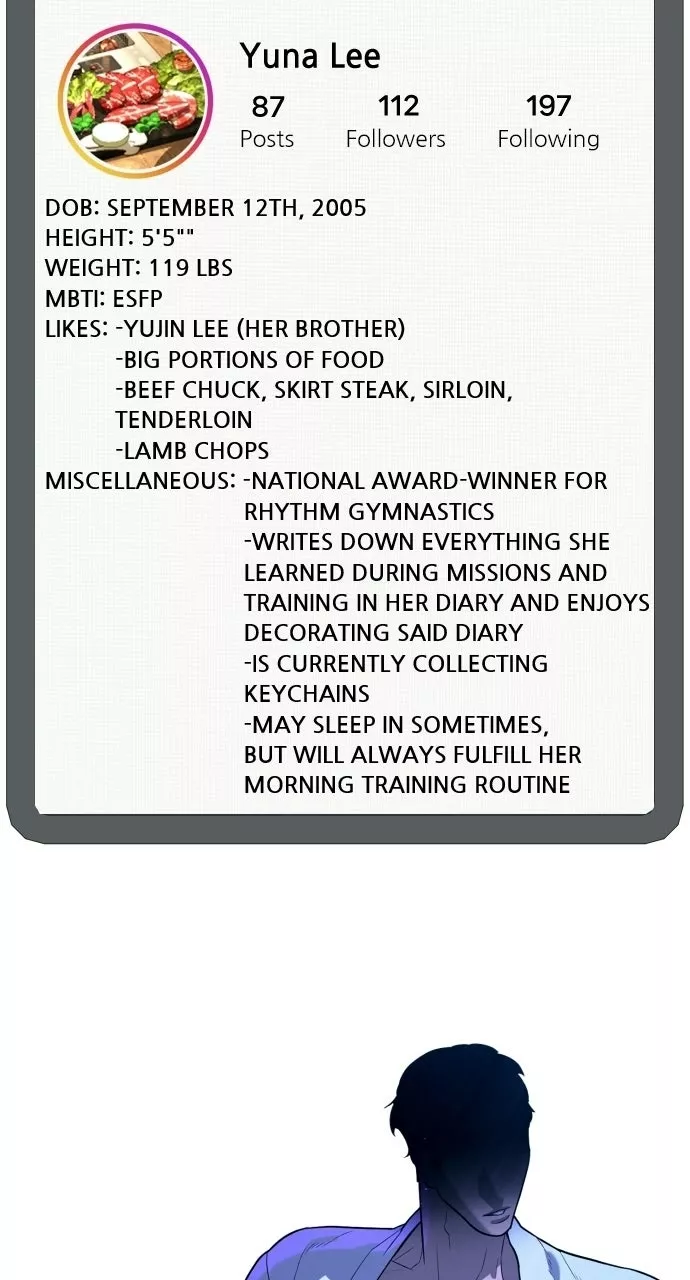 Yuna Lee
87 Posts
112 Followers
197 Following

DOB: SEPTEMBER 12TH, 2005
HEIGHT: 5'5""
WEIGHT: 119 LBS
MBTI: ESFP
LIKES: -YUJIN LEE (HER BROTHER)
-BIG PORTIONS OF FOOD
-BEEF CHUCK, SKIRT STEAK, SIRLOIN, TENDERLOIN
-LAMB CHOPS
MISCELLANEOUS: -NATIONAL AWARD-WINNER FOR RHYTHM GYMNASTICS
-WRITES DOWN EVERYTHING SHE LEARNED DURING MISSIONS AND TRAINING IN HER DIARY AND ENJOYS DECORATING SAID DIARY
-IS CURRENTLY COLLECTING KEYCHAINS
-MAY SLEEP IN SOMETIMES, BUT WILL ALWAYS FULFILL HER MORNING TRAINING ROUTINE